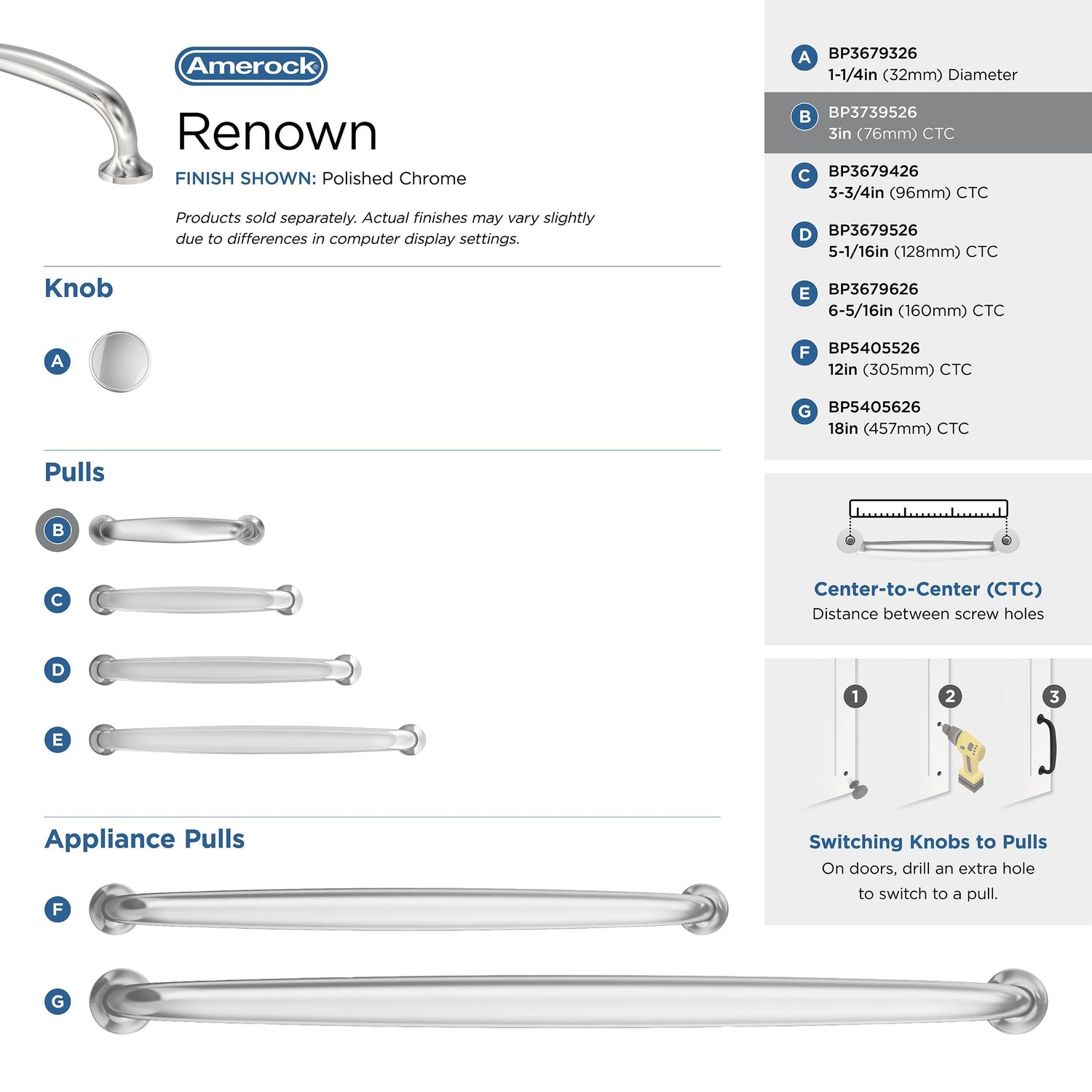 Amerock

Renown

FINISH SHOWN: Polished Chrome

Products sold separately. Actual finishes may vary slightly due to differences in computer display settings.

Knob

A

Pulls

B

C

D

E

Appliance Pulls

F

G

A BP3679326
1-1/4in (32mm) Diameter

B BP3739526
3in (76mm) CTC

C BP3679426
3-3/4in (96mm) CTC

D BP3679526
5-1/16in (128mm) CTC

E BP3679626
6-5/16in (160mm) CTC

F BP5405526
12in (305mm) CTC

G BP5405626
18in (457mm) CTC

Center-to-Center (CTC)
Distance between screw holes

1 2 3

Switching Knobs to Pulls
On doors, drill an extra hole to switch to a pull.